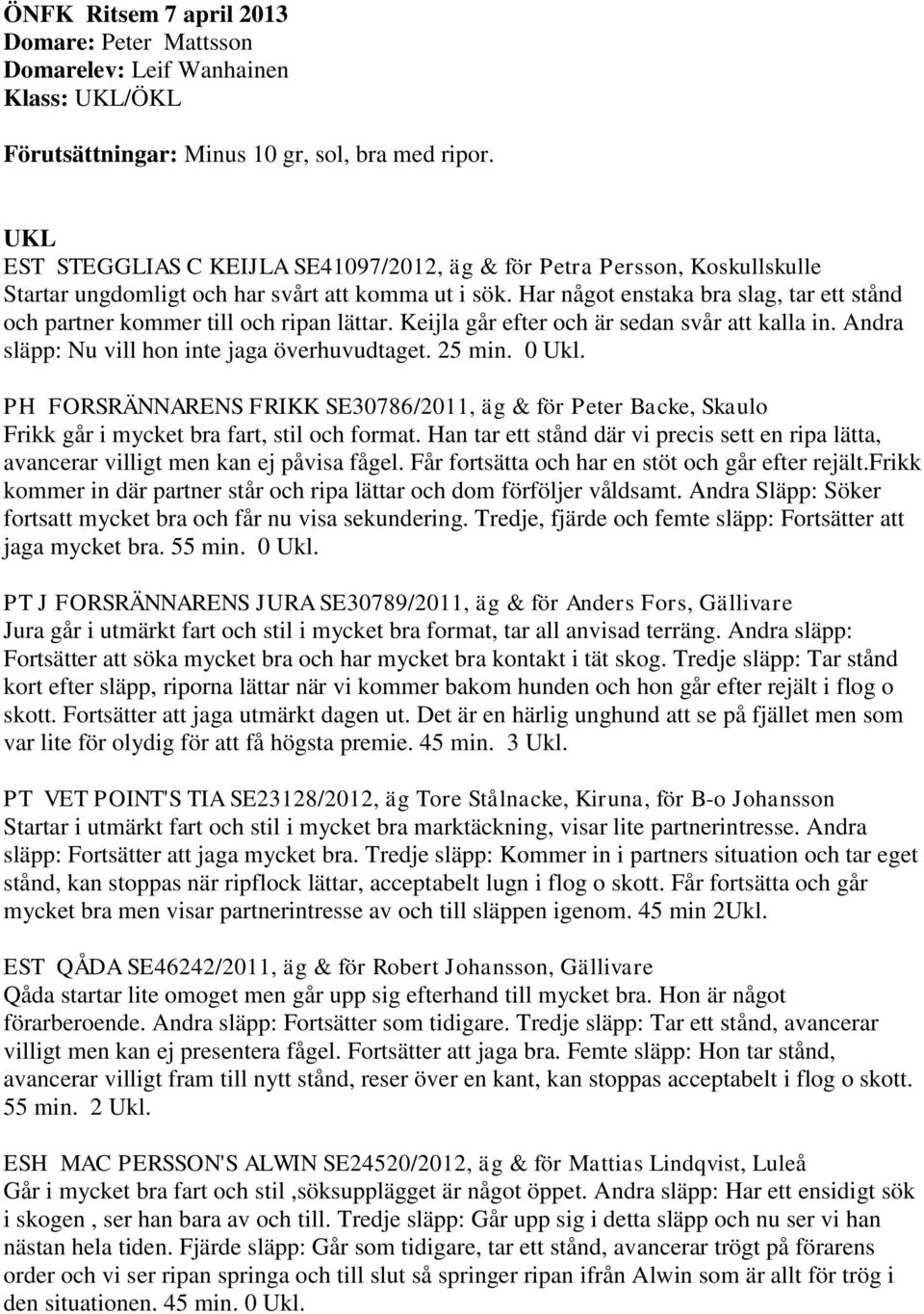 ÖNFK Ritsem 7 april 2013
Domare: Peter Mattsson
Domarelev: Leif Wanhainen
Klass: UKL/ÖKL

Förutsättningar: Minus 10 gr, sol, bra med ripor.

UKL
EST STEGGLIAS C KEIJLA SE41097/2012, äg & för Petra Persson, Koskullskulle
Startar ungdomligt och har svårt att komma ut i sök. Har något enstaka bra slag, tar ett stånd och partner kommer till och ripan lättar. Keijla går efter och är sedan svår att kalla in. Andra släpp: Nu vill hon inte jaga överhuvudtaget. 25 min. 0 Ukl.

PH FORSRÄNNARENS FRIKK SE30786/2011, äg & för Peter Backe, Skaulo
Frikk går i mycket bra fart, stil och format. Han tar ett stånd där vi precis sett en ripa lätta, avancerar villigt men kan ej påvisa fågel. Får fortsätta och har en stöt och går efter rejält.Frikk kommer in där partner står och ripa lättar och dom förföljer våldsamt. Andra Släpp: Söker fortsatt mycket bra och får nu visa sekundering. Tredje, fjärde och femte släpp: Fortsätter att jaga mycket bra. 55 min. 0 Ukl.

PT J FORSRÄNNARENS JURA SE30789/2011, äg & för Anders Fors, Gällivare
Jura går i utmärkt fart och stil i mycket bra format, tar all anvisad terräng. Andra släpp: Fortsätter att söka mycket bra och har mycket bra kontakt i tät skog. Tredje släpp: Tar stånd kort efter släpp, riporna lättar när vi kommer bakom hunden och hon går efter rejält i flog o skott. Fortsätter att jaga utmärkt dagen ut. Det är en härlig unghund att se på fjället men som var lite för olydig för att få högsta premie. 45 min. 3 Ukl.

PT VET POINT'S TIA SE23128/2012, äg Tore Stålnacke, Kiruna, för B-o Johansson
Startar i utmärkt fart och stil i mycket bra marktäckning, visar lite partnerintresse. Andra släpp: Fortsätter att jaga mycket bra. Tredje släpp: Kommer in i partners situation och tar eget stånd, kan stoppas när ripflock lättar, acceptabelt lugn i flog o skott. Får fortsätta och går mycket bra men visar partnerintresse av och till släppen igenom. 45 min 2Ukl.

EST QÅDA SE46242/2011, äg & för Robert Johansson, Gällivare
Qåda startar lite omoget men går upp sig efterhand till mycket bra. Hon är något förarberoende. Andra släpp: Fortsätter som tidigare. Tredje släpp: Tar ett stånd, avancerar villigt men kan ej presentera fågel. Fortsätter att jaga bra. Femte släpp: Hon tar stånd, avancerar villigt fram till nytt stånd, reser över en kant, kan stoppas acceptabelt i flog o skott. 55 min. 2 Ukl.

ESH MAC PERSSON'S ALWIN SE24520/2012, äg & för Mattias Lindqvist, Luleå
Går i mycket bra fart och stil ,söksupplägget är något öppet. Andra släpp: Har ett ensidigt sök i skogen , ser han bara av och till. Tredje släpp: Går upp sig i detta släpp och nu ser vi han nästan hela tiden. Fjärde släpp: Går som tidigare, tar ett stånd, avancerar trögt på förarens order och vi ser ripan springa och till slut så springer ripan ifrån Alwin som är allt för trög i den situationen. 45 min. 0 Ukl.